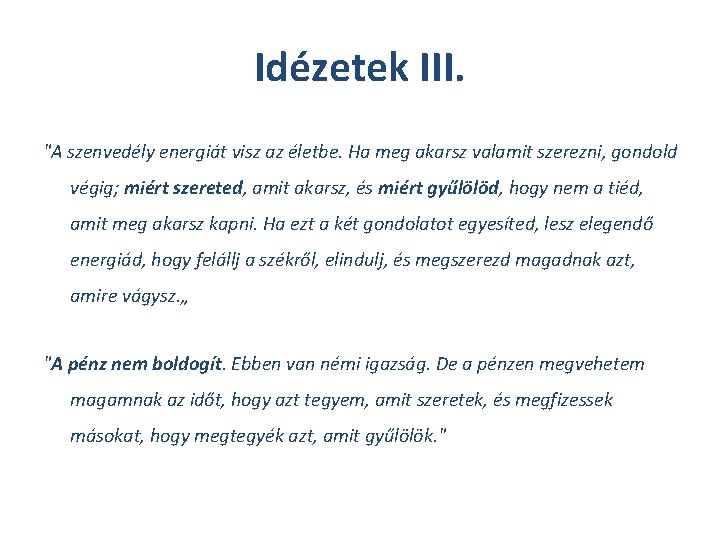 Idézetek III.

"A szenvedély energiát visz az életbe. Ha meg akarsz valamit szerezni, gondold végig; miért szereted, amit akarsz, és miért gyűlölöd, hogy nem a tiéd, amit meg akarsz kapni. Ha ezt a két gondolatot egyesíted, lesz elegendő energiád, hogy felállj a székről, elindulj, és megszerezd magadnak azt, amire vágysz.„

"A pénz nem boldogít. Ebben van némi igazság. De a pénzen megvehetem magamnak az időt, hogy azt tegyem, amit szeretek, és megfizessek másokat, hogy megtegyék azt, amit gyűlölök."